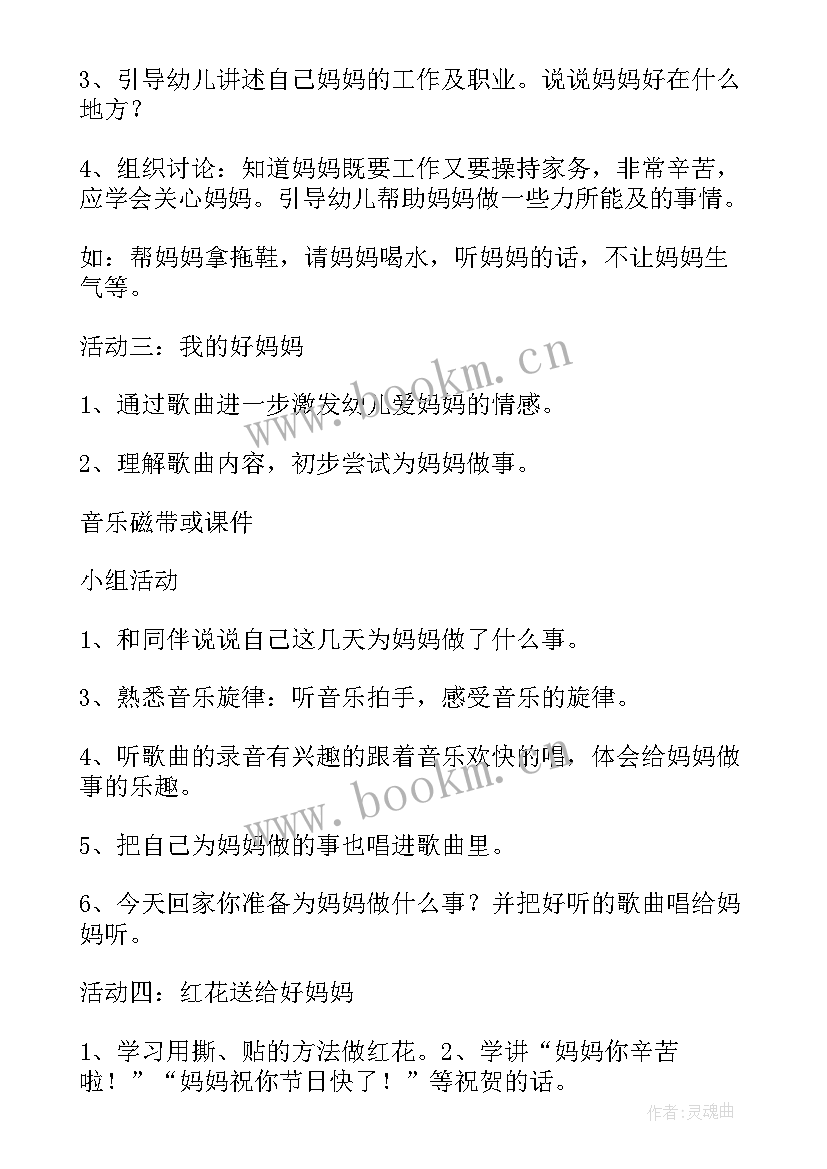 3、引导幼儿讲述自己妈妈的工作及职业。说说妈妈好在什么地方？

4、组织讨论：知道妈妈既要工作又要操持家务，非常辛苦，应学会关心妈妈。引导幼儿帮助妈妈做一些力所能及的事情。

如：帮妈妈拿拖鞋，请妈妈喝水，听妈妈的话，不让妈妈生气等。

活动三：我的好妈妈

1、通过歌曲进一步激发幼儿爱妈妈的情感。

2、理解歌曲内容，初步尝试为妈妈做事。

音乐磁带或课件

小组活动

1、和同伴说说自己这几天为妈妈做了什么事。

3、熟悉音乐旋律：听音乐拍手，感受音乐的旋律。

4、听歌曲的录音有兴趣的跟着音乐欢快的唱，体会给妈妈做事的乐趣。

5、把自己为妈妈做的事也唱进歌曲里。

6、今天回家你准备为妈妈做什么事？并把好听的歌曲唱给妈妈听。

活动四：红花送给好妈妈

1、学习用撕、贴的方法做红花。2、学讲“妈妈你辛苦啦！”“妈妈祝你节日快了！”等祝贺的话。

www.bookm.cn

www.bookm.cn

作者:灵魂曲